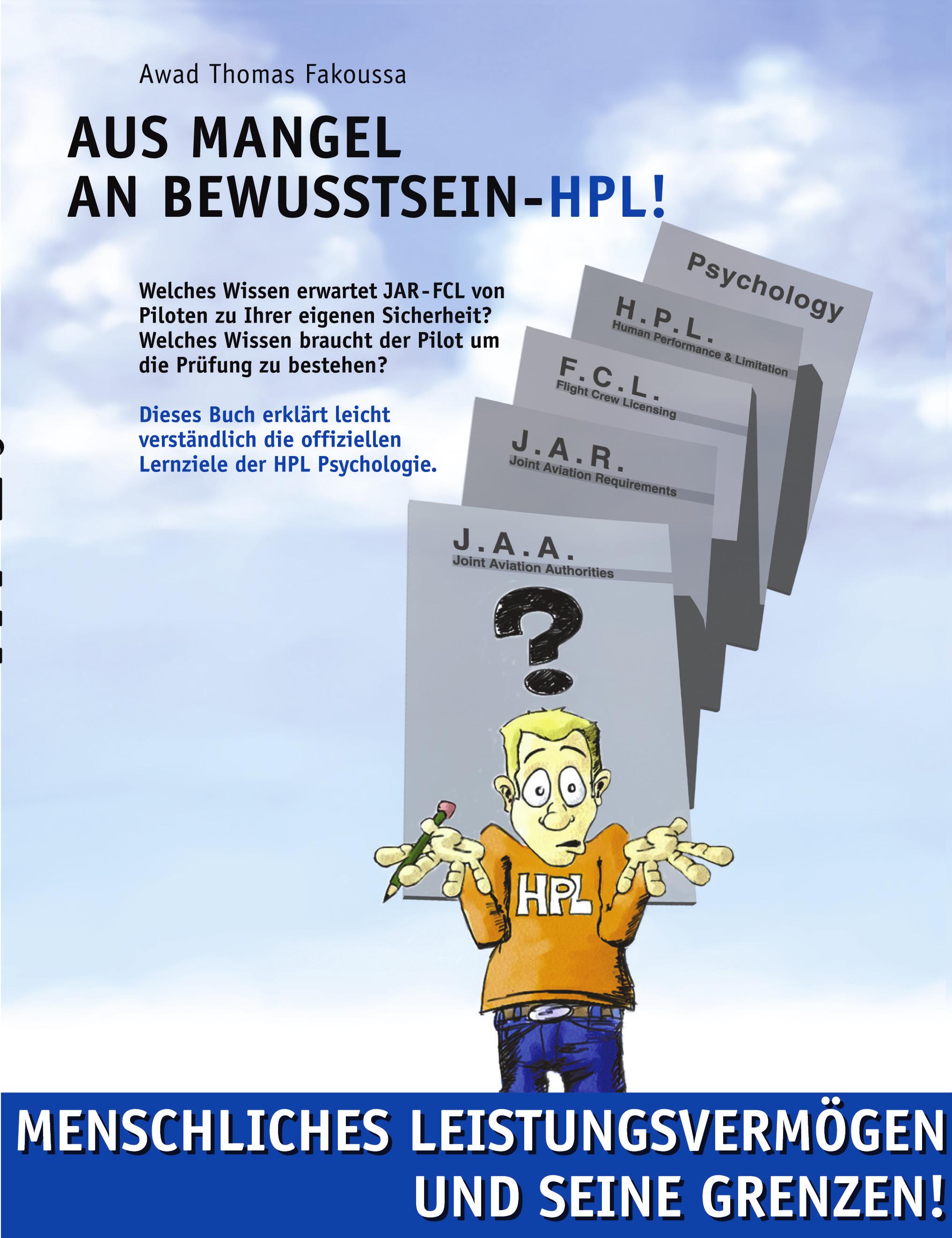 Awad Thomas Fakoussa

AUS MANGEL
AN BEWUSSTSEIN-HPL!

Welches Wissen erwartet JAR-FCL von Piloten zu Ihrer eigenen Sicherheit? Welches Wissen braucht der Pilot um die Prüfung zu bestehen?

Dieses Buch erklärt leicht verständlich die offiziellen Lernziele der HPL Psychologie.

Psychology

H.P.L.
Human Performance & Limitation

F.C.L.
Flight Crew Licensing

J.A.R.
Joint Aviation Requirements

J.A.A.
Joint Aviation Authorities

?

HPL

MENSCHLICHES LEISTUNGSVERMÖGEN
UND SEINE GRENZEN!